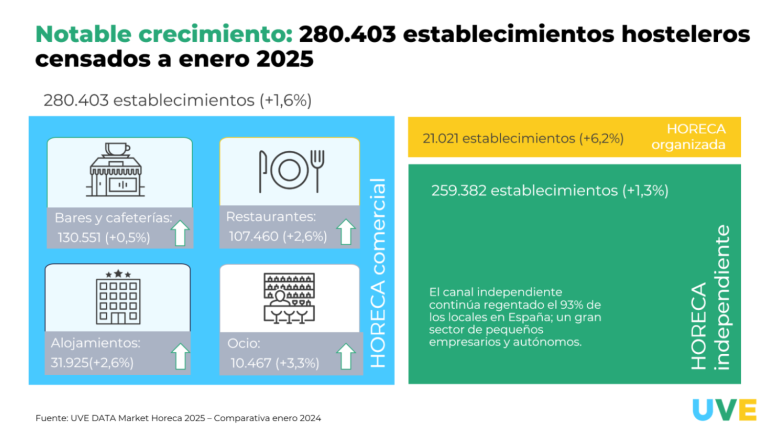 Notable crecimiento: 280.403 establecimientos hosteleros censados a enero 2025

280.403 establecimientos (+1,6%)

Bares y cafeterías: 130.551 (+0,5%)

Restaurantes: 107.460 (+2,6%)

Alojamientos: 31.925(+2,6%)

Ocio: 10.467 (+3,3%)

HORECA comercial

21.021 establecimientos (+6,2%)

HORECA organizada

259.382 establecimientos (+1,3%)

El canal independiente continúa regentado el 93% de los locales en España; un gran sector de pequeños empresarios y autónomos.

HORECA independiente

Fuente: UVE DATA Market Horeca 2025 – Comparativa enero 2024

UVE